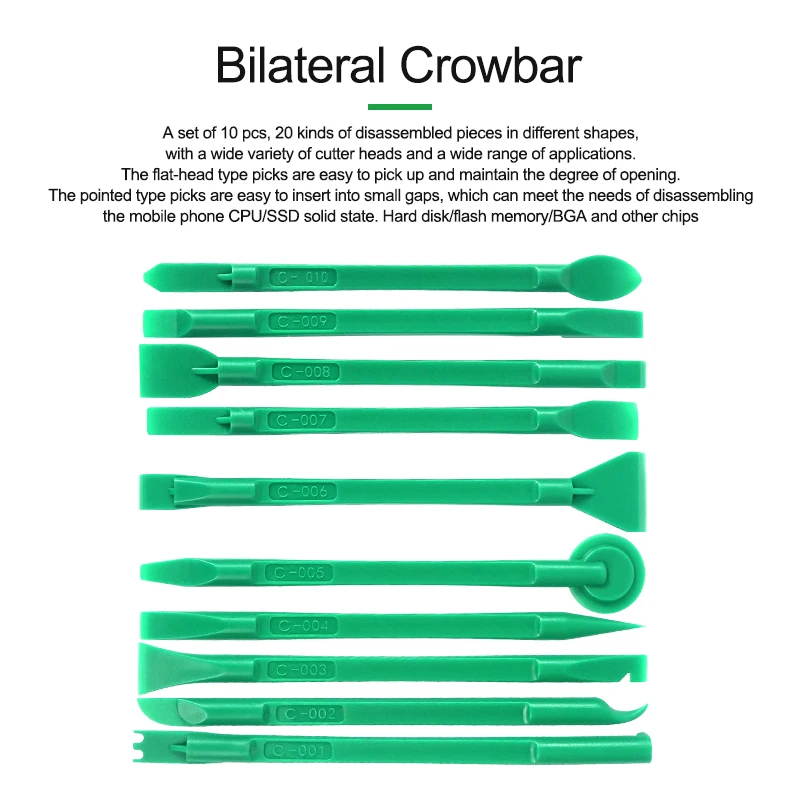 Bilateral Crowbar

A set of 10 pcs, 20 kinds of disassembled pieces in different shapes, with a wide variety of cutter heads and a wide range of applications. The flat-head type picks are easy to pick up and maintain the degree of opening. The pointed type picks are easy to insert into small gaps, which can meet the needs of disassembling the mobile phone CPU/SSD solid state. Hard disk/flash memory/BGA and other chips

C-010
C-009
C-008
C-007
C-006
C-005
C-004
C-003
C-002
C-001